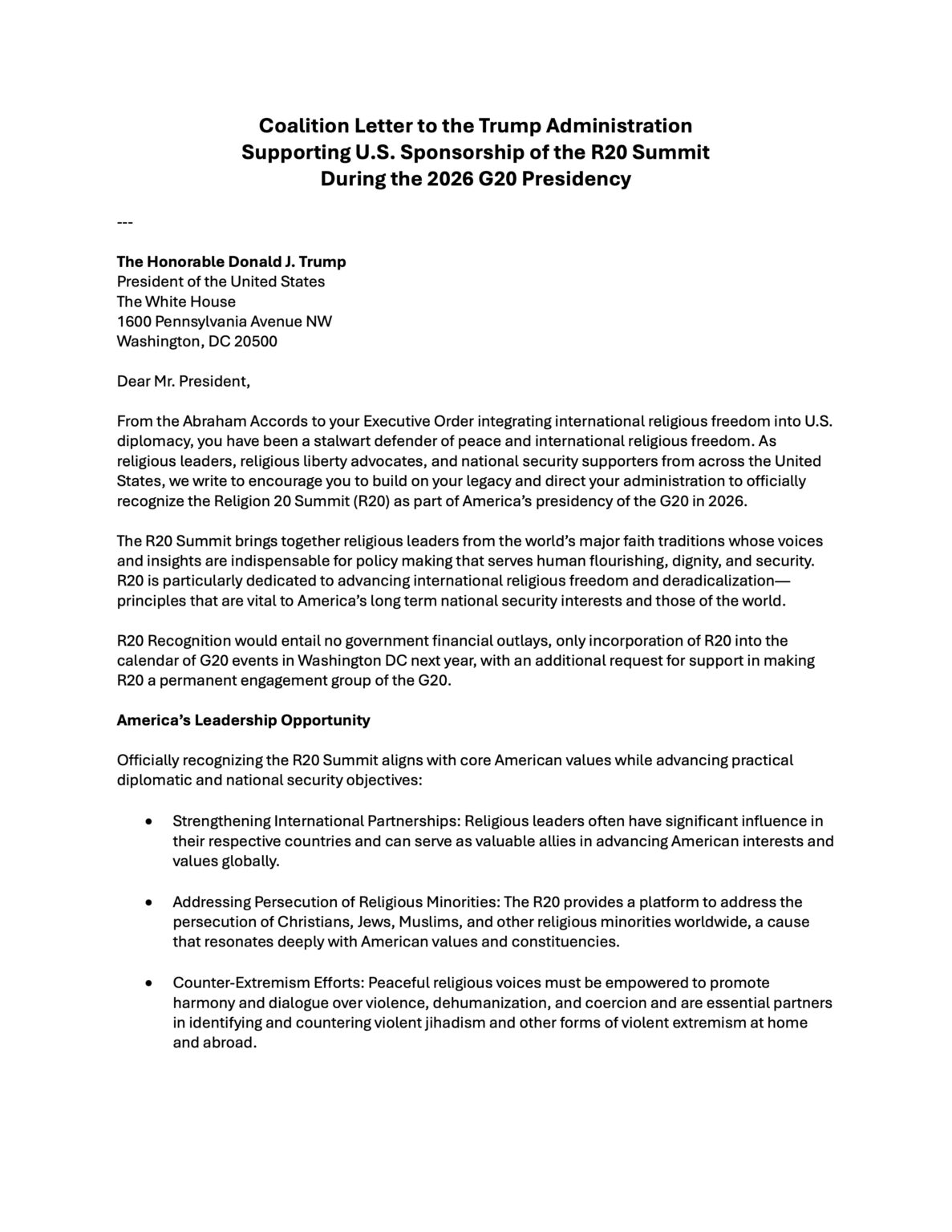 Coalition Letter to the Trump Administration
Supporting U.S. Sponsorship of the R20 Summit
During the 2026 G20 Presidency

---

The Honorable Donald J. Trump
President of the United States
The White House
1600 Pennsylvania Avenue NW
Washington, DC 20500

Dear Mr. President,

From the Abraham Accords to your Executive Order integrating international religious freedom into U.S. diplomacy, you have been a stalwart defender of peace and international religious freedom. As religious leaders, religious liberty advocates, and national security supporters from across the United States, we write to encourage you to build on your legacy and direct your administration to officially recognize the Religion 20 Summit (R20) as part of America's presidency of the G20 in 2026.

The R20 Summit brings together religious leaders from the world's major faith traditions whose voices and insights are indispensable for policy making that serves human flourishing, dignity, and security. R20 is particularly dedicated to advancing international religious freedom and deradicalization—principles that are vital to America's long term national security interests and those of the world.

R20 Recognition would entail no government financial outlays, only incorporation of R20 into the calendar of G20 events in Washington DC next year, with an additional request for support in making R20 a permanent engagement group of the G20.

America's Leadership Opportunity

Officially recognizing the R20 Summit aligns with core American values while advancing practical diplomatic and national security objectives:

• Strengthening International Partnerships: Religious leaders often have significant influence in their respective countries and can serve as valuable allies in advancing American interests and values globally.

• Addressing Persecution of Religious Minorities: The R20 provides a platform to address the persecution of Christians, Jews, Muslims, and other religious minorities worldwide, a cause that resonates deeply with American values and constituencies.

• Counter-Extremism Efforts: Peaceful religious voices must be empowered to promote harmony and dialogue over violence, dehumanization, and coercion and are essential partners in identifying and countering violent jihadism and other forms of violent extremism at home and abroad.